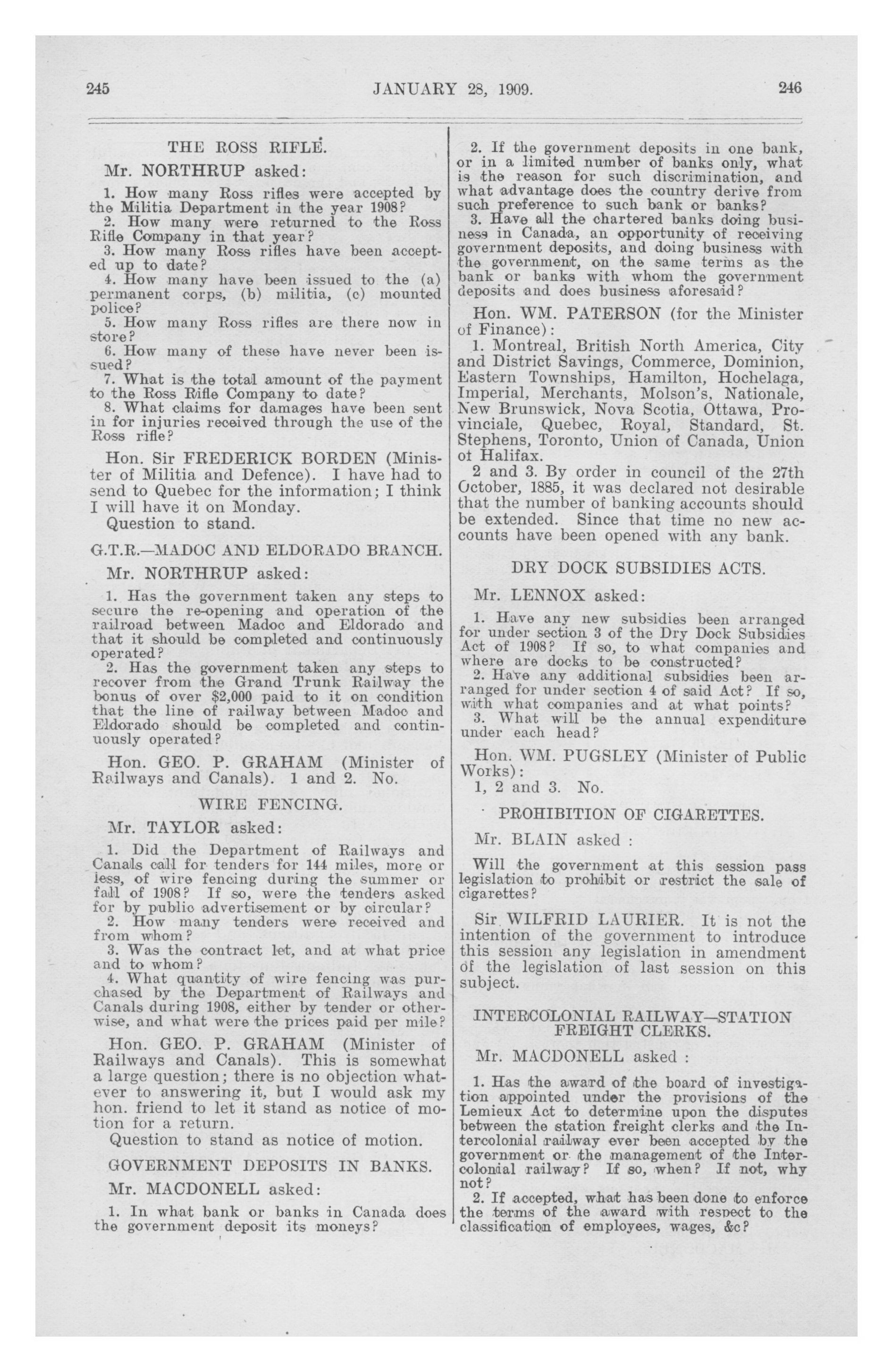 245 JANUARY 28, 1909. 246

THE ROSS RIFLE.

Mr. NORTHRUP asked:

1. How many Ross rifles were accepted by the Militia Department in the year 1908?

2. How many were returned to the Ross Rifle Company in that year?

3. How many Ross rifles have been accepted up to date?

4. How many have been issued to the (a) permanent corps, (b) militia, (c) mounted police?

5. How many Ross rifles are there now in store?

6. How many of these have never been issued?

7. What is the total amount of the payment to the Ross Rifle Company to date?

8. What claims for damages have been sent in for injuries received through the use of the Ross rifle?

Hon. Sir FREDERICK BORDEN (Minister of Militia and Defence). I have had to send to Quebec for the information; I think I will have it on Monday.

Question to stand.

G.T.R.—MADOC AND ELDORADO BRANCH.

Mr. NORTHRUP asked:

1. Has the government taken any steps to secure the re-opening and operation of the railroad between Madoc and Eldorado and that it should be completed and continuously operated?

2. Has the government taken any steps to recover from the Grand Trunk Railway the bonus of over $2,000 paid to it on condition that the line of railway between Madoc and Eldorado should be completed and continuously operated?

Hon. GEO. P. GRAHAM (Minister of Railways and Canals). 1 and 2. No.

WIRE FENCING.

Mr. TAYLOR asked:

1. Did the Department of Railways and Canals call for tenders for 144 miles, more or less, of wire fencing during the summer or fall of 1908? If so, were the tenders asked for by public advertisement or by circular?

2. How many tenders were received and from whom?

3. Was the contract let, and at what price and to whom?

4. What quantity of wire fencing was purchased by the Department of Railways and Canals during 1908, either by tender or otherwise, and what were the prices paid per mile?

Hon. GEO. P. GRAHAM (Minister of Railways and Canals). This is somewhat a large question; there is no objection whatever to answering it, but I would ask my hon. friend to let it stand as notice of motion for a return.

Question to stand as notice of motion.

GOVERNMENT DEPOSITS IN BANKS.

Mr. MACDONELL asked:

1. In what bank or banks in Canada does the government deposit its moneys?

2. If the government deposits in one bank, or in a limited number of banks only, what is the reason for such discrimination, and what advantage does the country derive from such preference to such bank or banks?

3. Have all the chartered banks doing business in Canada, an opportunity of receiving government deposits, and doing business with the government, on the same terms as the bank or banks with whom the government deposits and does business aforesaid?

Hon. WM. PATERSON (for the Minister of Finance):

1. Montreal, British North America, City and District Savings, Commerce, Dominion, Eastern Townships, Hamilton, Hochelaga, Imperial, Merchants, Molson's, Nationale, New Brunswick, Nova Scotia, Ottawa, Provinciale, Quebec, Royal, Standard, St. Stephens, Toronto, Union of Canada, Union of Halifax.

2 and 3. By order in council of the 27th October, 1885, it was declared not desirable that the number of banking accounts should be extended. Since that time no new accounts have been opened with any bank.

DRY DOCK SUBSIDIES ACTS.

Mr. LENNOX asked:

1. Have any new subsidies been arranged for under section 3 of the Dry Dock Subsidies Act of 1908? If so, to what companies and where are docks to be constructed?

2. Have any additional subsidies been arranged for under section 4 of said Act? If so, with what companies and at what points?

3. What will be the annual expenditure under each head?

Hon. WM. PUGSLEY (Minister of Public Works):

1, 2 and 3. No.

PROHIBITION OF CIGARETTES.

Mr. BLAIN asked :

Will the government at this session pass legislation to prohibit or restrict the sale of cigarettes?

Sir WILFRID LAURIER. It is not the intention of the government to introduce this session any legislation in amendment of the legislation of last session on this subject.

INTERCOLONIAL RAILWAY—STATION FREIGHT CLERKS.

Mr. MACDONELL asked :

1. Has the award of the board of investigation appointed under the provisions of the Lemieux Act to determine upon the disputes between the station freight clerks and the Intercolonial railway ever been accepted by the government or the management of the Intercolonial railway? If so, when? If not, why not?

2. If accepted, what has been done to enforce the terms of the award with respect to the classification of employees, wages, &c?